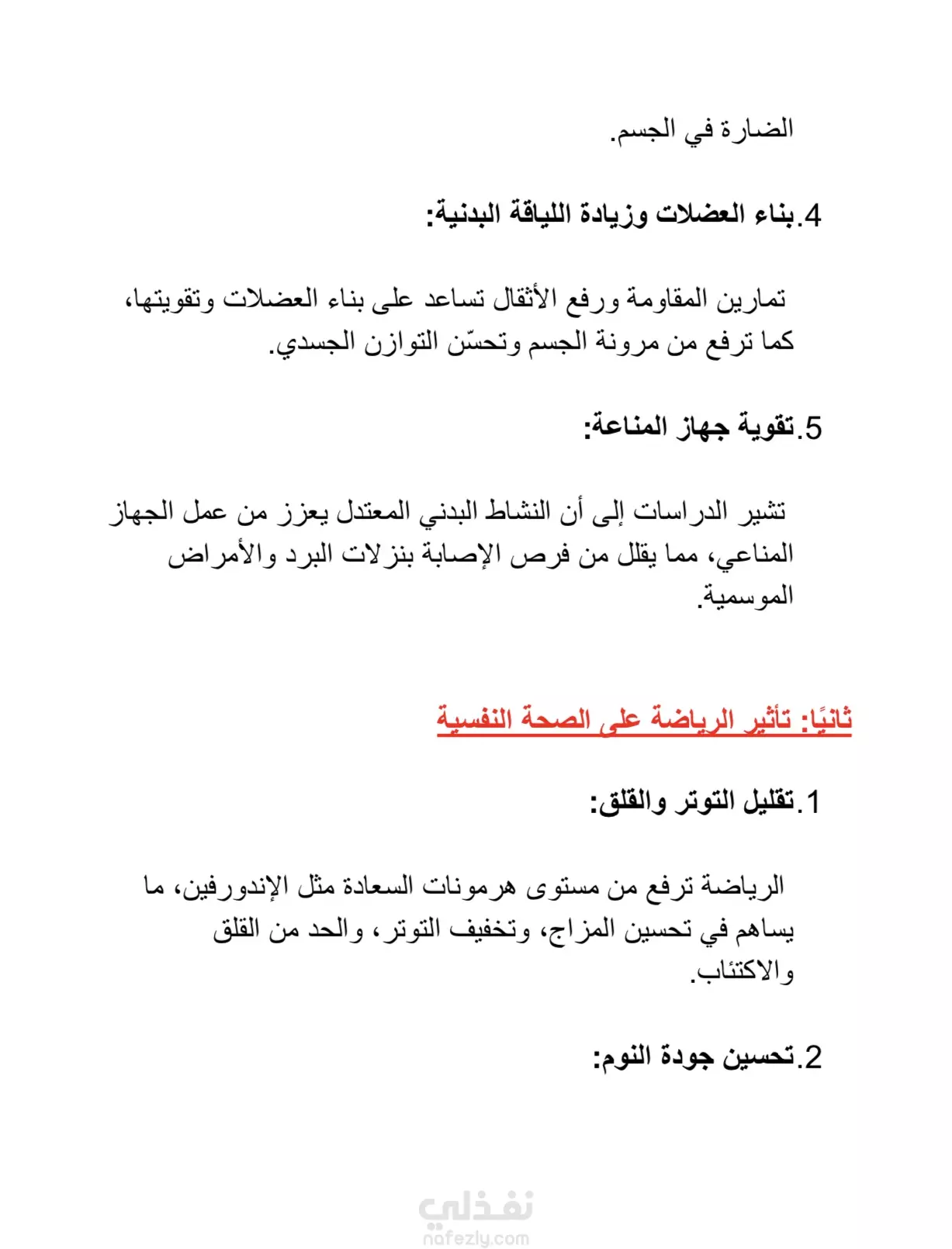 الضارة في الجسم.

4.بناء العضلات وزيادة اللياقة البدنية:

تمارين المقاومة ورفع الأثقال تساعد على بناء العضلات وتقويتها، كما ترفع من مرونة الجسم وتحسّن التوازن الجسدي.

5.تقوية جهاز المناعة:

تشير الدراسات إلى أن النشاط البدني المعتدل يعزز من عمل الجهاز المناعي، مما يقلل من فرص الإصابة بنزلات البرد والأمراض الموسمية.

ثانيًا: تأثير الرياضة على الصحة النفسية

1.تقليل التوتر والقلق:

الرياضة ترفع من مستوى هرمونات السعادة مثل الإندورفين، ما يساهم في تحسين المزاج، وتخفيف التوتر، والحد من القلق والاكتئاب.

2.تحسين جودة النوم:

نفذلي
nafezly.com